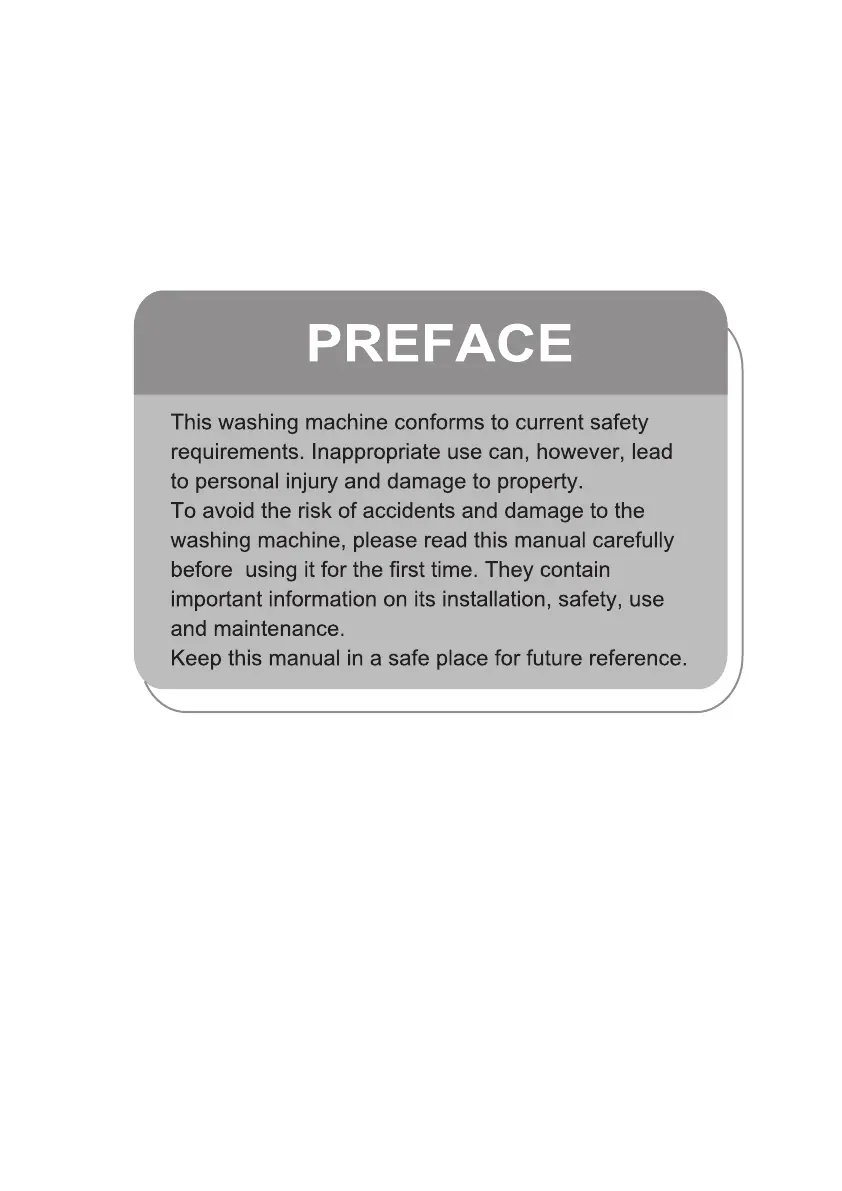 PREFACE

This washing machine conforms to current safety requirements. Inappropriate use can, however, lead to personal injury and damage to property.
To avoid the risk of accidents and damage to the washing machine, please read this manual carefully before using it for the first time. They contain important information on its installation, safety, use and maintenance.
Keep this manual in a safe place for future reference.